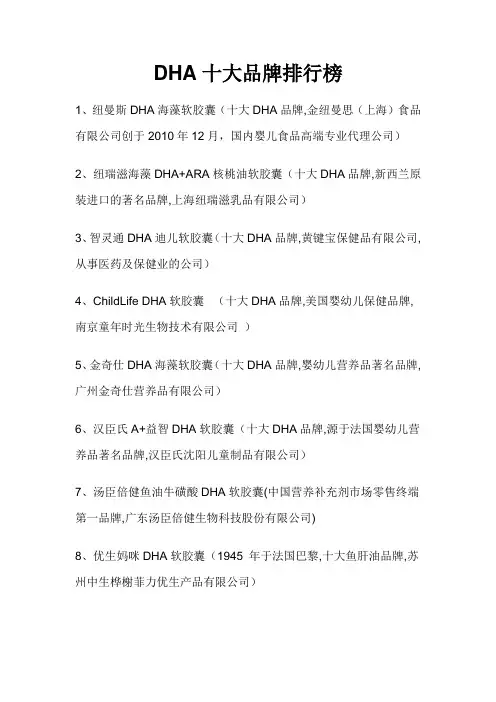 DHA 十大品牌排行榜

1、纽曼斯 DHA 海藻软胶囊（十大 DHA 品牌,金纽曼思（上海）食品有限公司创于 2010 年 12 月，国内婴儿食品高端专业代理公司）

2、纽瑞滋海藻 DHA+ARA 核桃油软胶囊（十大 DHA 品牌,新西兰原装进口的著名品牌,上海纽瑞滋乳品有限公司）

3、智灵通 DHA 迪儿软胶囊（十大 DHA 品牌,黄键宝保健品有限公司,从事医药及保健业的公司）

4、ChildLife DHA 软胶囊 （十大 DHA 品牌,美国婴幼儿保健品牌,南京童年时光生物技术有限公司 ）

5、金奇仕 DHA 海藻软胶囊（十大 DHA 品牌,婴幼儿营养品著名品牌,广州金奇仕营养品有限公司）

6、汉臣氏 A+益智 DHA 软胶囊（十大 DHA 品牌,源于法国婴幼儿营养品著名品牌,汉臣氏沈阳儿童制品有限公司）

7、汤臣倍健鱼油牛磺酸 DHA 软胶囊(中国营养补充剂市场零售终端第一品牌,广东汤臣倍健生物科技股份有限公司)

8、优生妈咪 DHA 软胶囊（1945 年于法国巴黎,十大鱼肝油品牌,苏州中生桦榭菲力优生产品有限公司）